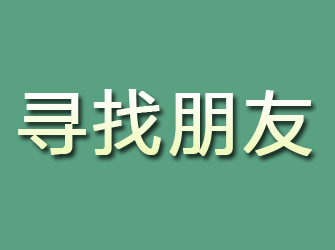 寻找朋友